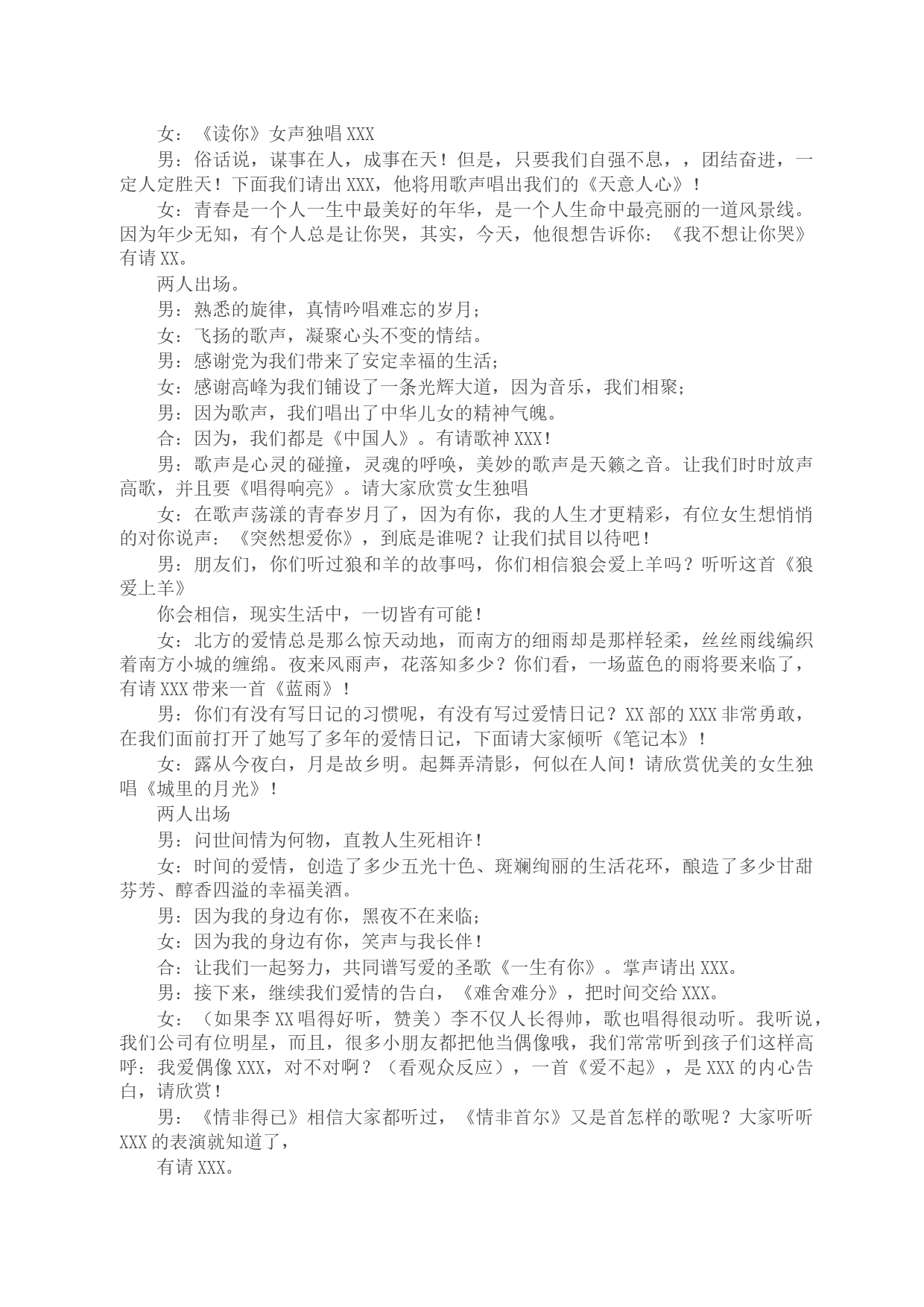 女：《读你》女声独唱 XXX

男：俗话说，谋事在人，成事在天！但是，只要我们自强不息，，团结奋进，一定人定胜天！下面我们请出 XXX，他将用歌声唱出我们的《天意人心》！

女：青春是一个人一生中最美好的年华，是一个人生命中最亮丽的一道风景线。因为年少无知，有个人总是让你哭，其实，今天，他很想告诉你：《我不想让你哭》有请 XX。

两人出场。

男：熟悉的旋律，真情吟唱难忘的岁月；

女：飞扬的歌声，凝聚心头不变的情结。

男：感谢党为我们带来了安定幸福的生活；

女：感谢高峰为我们铺设了一条光辉大道，因为音乐，我们相聚；

男：因为歌声，我们唱出了中华儿女的精神气魄。

合：因为，我们都是《中国人》。有请歌神 XXX！

男：歌声是心灵的碰撞，灵魂的呼唤，美妙的歌声是天籁之音。让我们时时放声高歌，并且要《唱得响亮》。请大家欣赏女生独唱

女：在歌声荡漾的青春岁月了，因为有你，我的人生才更精彩，有位女生想悄悄的对你说声：《突然想爱你》，到底是谁呢？让我们拭目以待吧！

男：朋友们，你们听过狼和羊的故事吗，你们相信狼会爱上羊吗？听听这首《狼爱上羊》

你会相信，现实生活中，一切皆有可能！

女：北方的爱情总是那么惊天动地，而南方的细雨却是那样轻柔，丝丝雨线编织着南方小城的缠绵。夜来风雨声，花落知多少？你们看，一场蓝色的雨将要来临了，有请 XXX 带来一首《蓝雨》！

男：你们有没有写日记的习惯呢，有没有写过爱情日记？XX 部的 XXX 非常勇敢，在我们面前打开了她写了多年的爱情日记，下面请大家倾听《笔记本》！

女：露从今夜白，月是故乡明。起舞弄清影，何似在人间！请欣赏优美的女生独唱《城里的月光》！

两人出场

男：问世间情为何物，直教人生死相许！

女：时间的爱情，创造了多少五光十色、斑斓绚丽的生活花环，酿造了多少甘甜芬芳、醇香四溢的幸福美酒。

男：因为我的身边有你，黑夜不在来临；

女：因为我的身边有你，笑声与我长伴！

合：让我们一起努力，共同谱写爱的圣歌《一生有你》。掌声请出 XXX。

男：接下来，继续我们爱情的告白，《难舍难分》，把时间交给 XXX。

女：（如果李 XX 唱得好听，赞美）李不仅人长得帅，歌也唱得很动听。我听说，我们公司有位明星，而且，很多小朋友都把他当偶像哦，我们常常听到孩子们这样高呼：我爱偶像 XXX，对不对啊？（看观众反应），一首《爱不起》，是 XXX 的内心告白，请欣赏！

男：《情非得已》相信大家都听过，《情非首尔》又是首怎样的歌呢？大家听听 XXX 的表演就知道了，

有请 XXX。